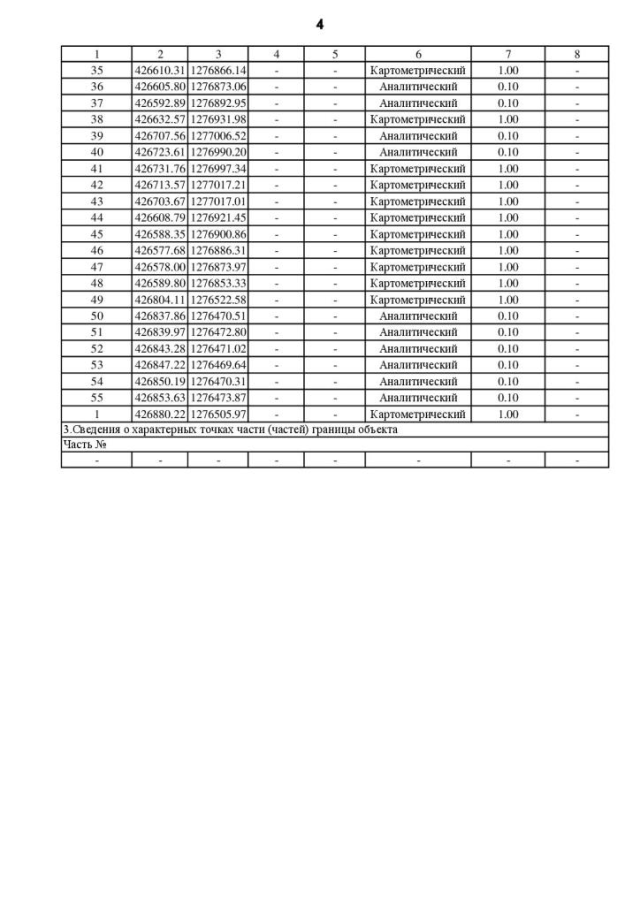 4

| 1 | 2 | 3 | 4 | 5 | 6 | 7 | 8 |
|---|---|---|---|---|---|---|---|
| 35 | 426610.31 | 1276866.14 | - | - | Картометрический | 1.00 | - |
| 36 | 426605.80 | 1276873.06 | - | - | Аналитический | 0.10 | - |
| 37 | 426592.89 | 1276892.95 | - | - | Аналитический | 0.10 | - |
| 38 | 426632.57 | 1276931.98 | - | - | Картометрический | 1.00 | - |
| 39 | 426707.56 | 1277006.52 | - | - | Аналитический | 0.10 | - |
| 40 | 426723.61 | 1276990.20 | - | - | Аналитический | 0.10 | - |
| 41 | 426731.76 | 1276997.34 | - | - | Картометрический | 1.00 | - |
| 42 | 426713.57 | 1277017.21 | - | - | Картометрический | 1.00 | - |
| 43 | 426703.67 | 1277017.01 | - | - | Картометрический | 1.00 | - |
| 44 | 426608.79 | 1276921.45 | - | - | Картометрический | 1.00 | - |
| 45 | 426588.35 | 1276900.86 | - | - | Картометрический | 1.00 | - |
| 46 | 426577.68 | 1276886.31 | - | - | Картометрический | 1.00 | - |
| 47 | 426578.00 | 1276873.97 | - | - | Картометрический | 1.00 | - |
| 48 | 426589.80 | 1276853.33 | - | - | Картометрический | 1.00 | - |
| 49 | 426804.11 | 1276522.58 | - | - | Картометрический | 1.00 | - |
| 50 | 426837.86 | 1276470.51 | - | - | Аналитический | 0.10 | - |
| 51 | 426839.97 | 1276472.80 | - | - | Аналитический | 0.10 | - |
| 52 | 426843.28 | 1276471.02 | - | - | Аналитический | 0.10 | - |
| 53 | 426847.22 | 1276469.64 | - | - | Аналитический | 0.10 | - |
| 54 | 426850.19 | 1276470.31 | - | - | Аналитический | 0.10 | - |
| 55 | 426853.63 | 1276473.87 | - | - | Аналитический | 0.10 | - |
| 1 | 426880.22 | 1276505.97 | - | - | Картометрический | 1.00 | - |
| 3.Сведения о характерных точках части (частей) границы объекта | | | | | | | |
| Часть № | | | | | | | |
| - | - | - | - | - | - | - | - |